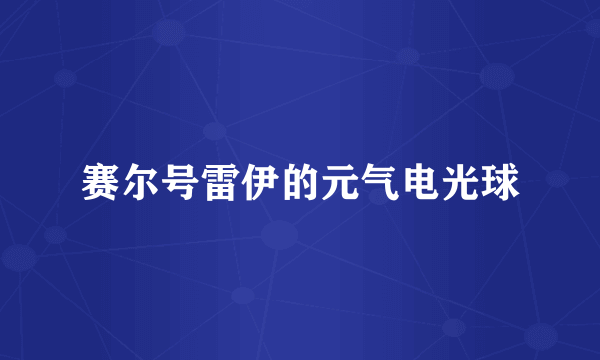 赛尔号雷伊的元气电光球